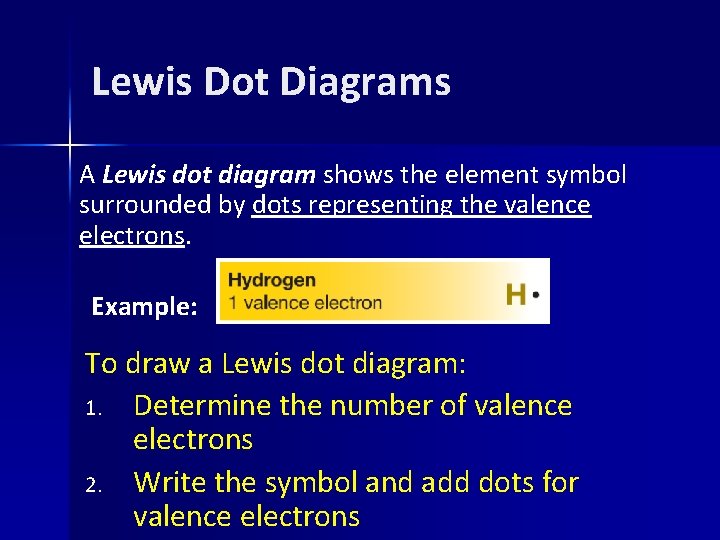 Lewis Dot Diagrams

A Lewis dot diagram shows the element symbol surrounded by dots representing the valence electrons.

Example:

Hydrogen
1 valence electron
H•

To draw a Lewis dot diagram:

1. Determine the number of valence electrons

2. Write the symbol and add dots for valence electrons